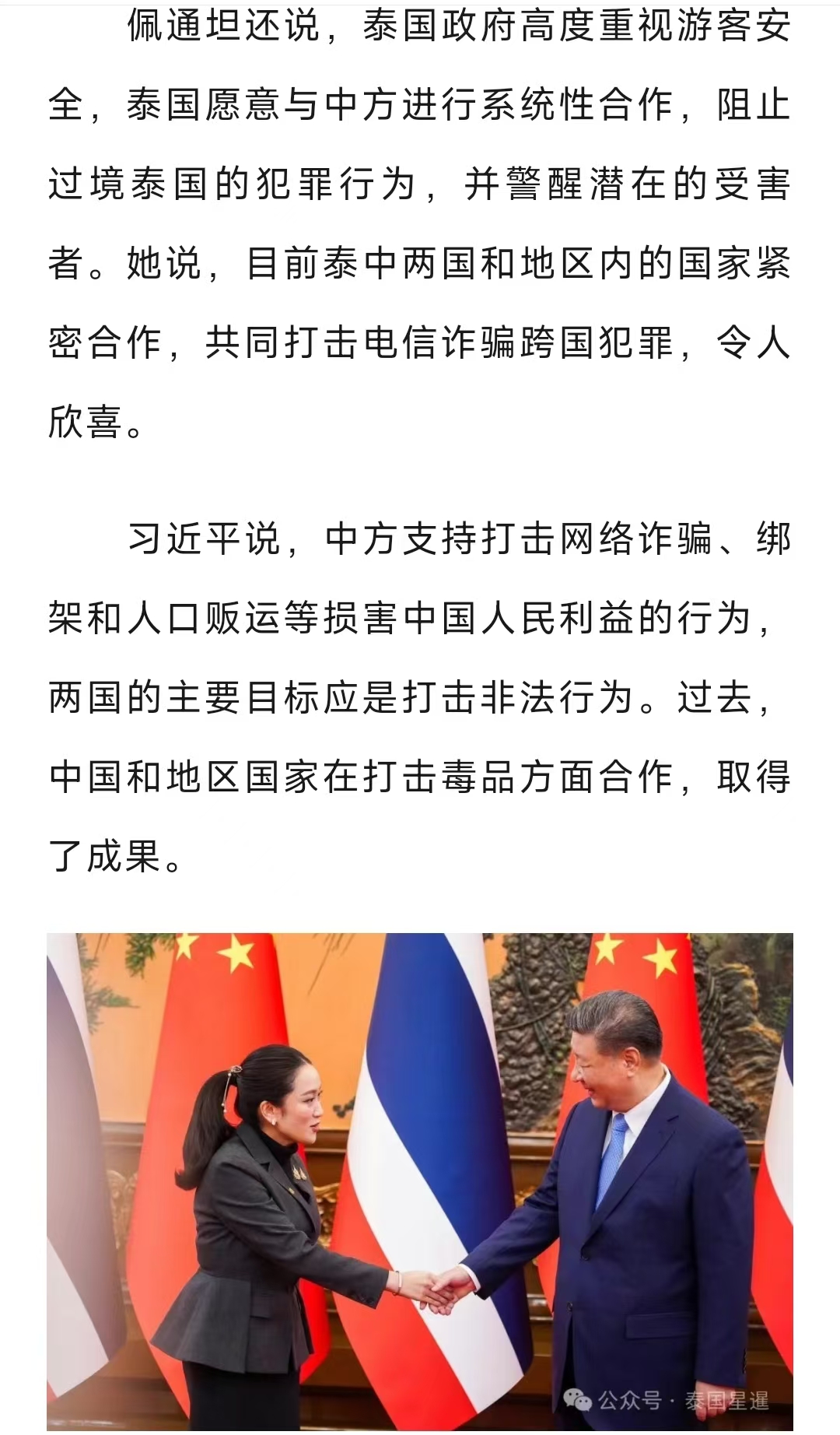 佩通坦还说，泰国政府高度重视游客安全，泰国愿意与中方进行系统性合作，阻止过境泰国的犯罪行为，并警醒潜在的受害者。她说，目前泰中两国和地区内的国家紧密合作，共同打击电信诈骗跨国犯罪，令人欣喜。

习近平说，中方支持打击网络诈骗、绑架和人口贩运等损害中国人民利益的行为，两国的主要目标应是打击非法行为。过去，中国和地区国家在打击毒品方面合作，取得了成果。

公众号 · 泰国星暹